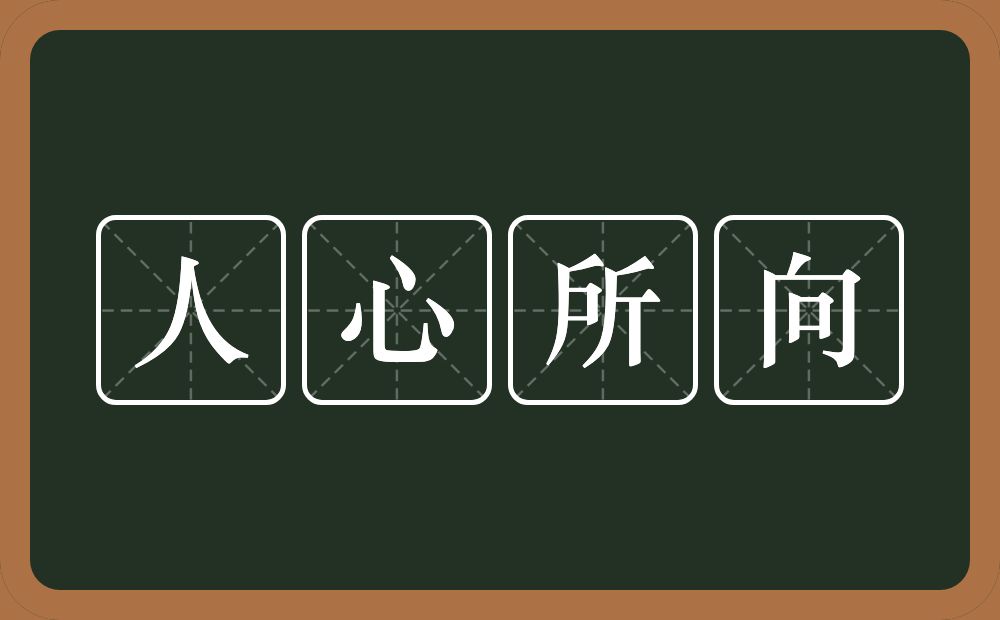 人心所向